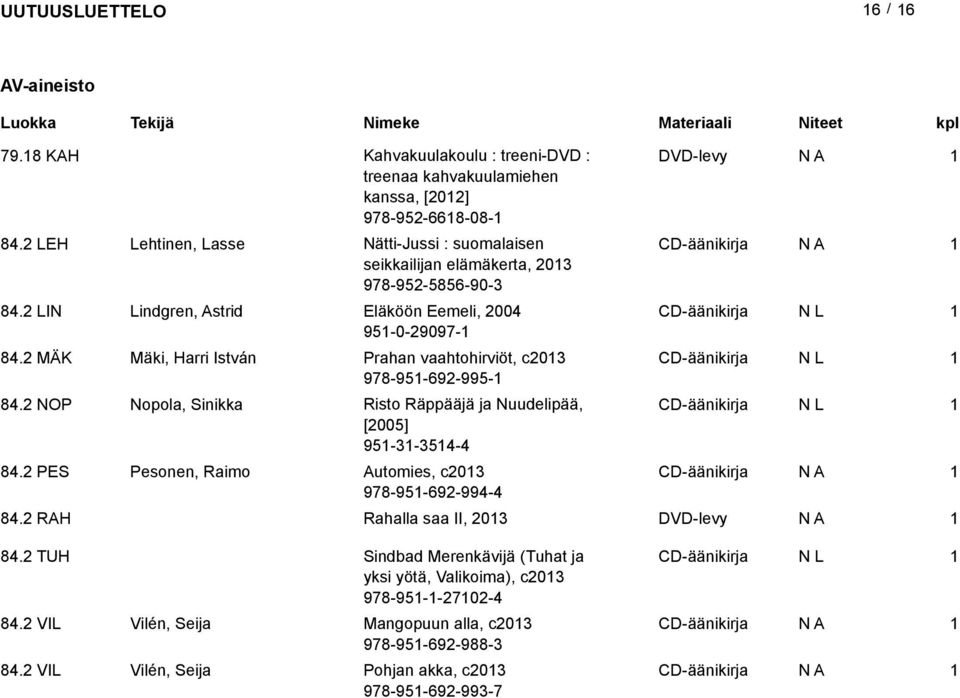 UUTUUSLUETTELO 16 / 16

AV-aineisto

| Luokka | Tekijä | Nimeke | Materiaali | Niteet | kpl |
|---|---|---|---|---|---|
| 79.18 KAH | | Kahvakuulakoulu : treeni-DVD : treenaa kahvakuulamiehen kanssa, [2012] 978-952-6618-08-1 | DVD-levy | N A | 1 |
| 84.2 LEH | Lehtinen, Lasse | Nätti-Jussi : suomalaisen seikkailijan elämäkerta, 2013 978-952-5856-90-3 | CD-äänikirja | N A | 1 |
| 84.2 LIN | Lindgren, Astrid | Eläköön Eemeli, 2004 951-0-29097-1 | CD-äänikirja | N L | 1 |
| 84.2 MÄK | Mäki, Harri István | Prahan vaahtohirviöt, c2013 978-951-692-995-1 | CD-äänikirja | N L | 1 |
| 84.2 NOP | Nopola, Sinikka | Risto Räppääjä ja Nuudelipää, [2005] 951-31-3514-4 | CD-äänikirja | N L | 1 |
| 84.2 PES | Pesonen, Raimo | Automies, c2013 978-951-692-994-4 | CD-äänikirja | N A | 1 |
| 84.2 RAH | | Rahalla saa II, 2013 | DVD-levy | N A | 1 |
| 84.2 TUH | | Sindbad Merenkävijä (Tuhat ja yksi yötä, Valikoima), c2013 978-951-1-27102-4 | CD-äänikirja | N L | 1 |
| 84.2 VIL | Vilén, Seija | Mangopuun alla, c2013 978-951-692-988-3 | CD-äänikirja | N A | 1 |
| 84.2 VIL | Vilén, Seija | Pohjan akka, c2013 978-951-692-993-7 | CD-äänikirja | N A | 1 |